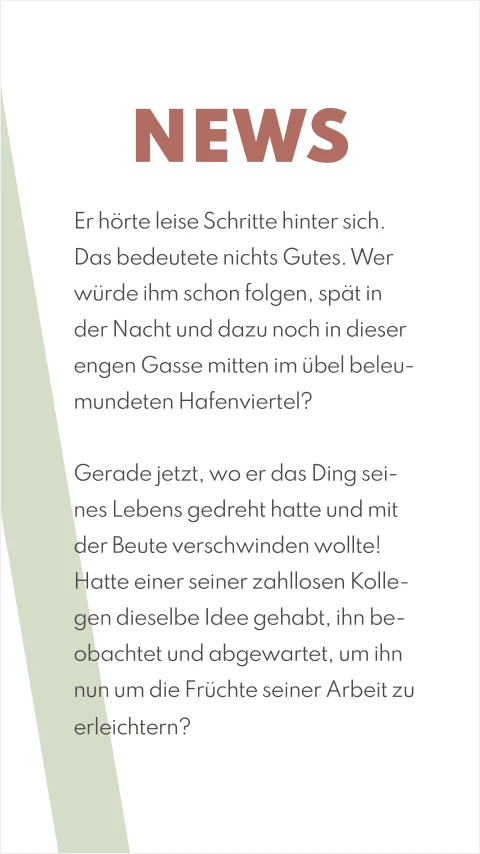 NEWS

Er hörte leise Schritte hinter sich. Das bedeutete nichts Gutes. Wer würde ihm schon folgen, spät in der Nacht und dazu noch in dieser engen Gasse mitten im übel beleumundeten Hafenviertel?

Gerade jetzt, wo er das Ding seines Lebens gedreht hatte und mit der Beute verschwinden wollte! Hatte einer seiner zahllosen Kollegen dieselbe Idee gehabt, ihn beobachtet und abgewartet, um ihn nun um die Früchte seiner Arbeit zu erleichtern?